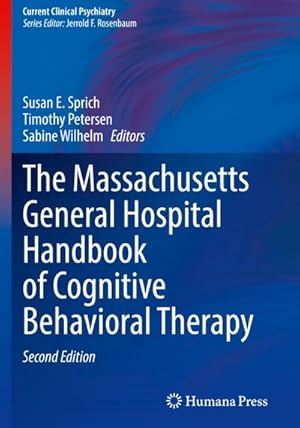 Current Clinical Psychiatry
Series Editor: Jerrold F. Rosenbaum

Susan E. Sprich
Timothy Petersen
Sabine Wilhelm Editors

The Massachusetts General Hospital Handbook of Cognitive Behavioral Therapy

Second Edition

Humana Press